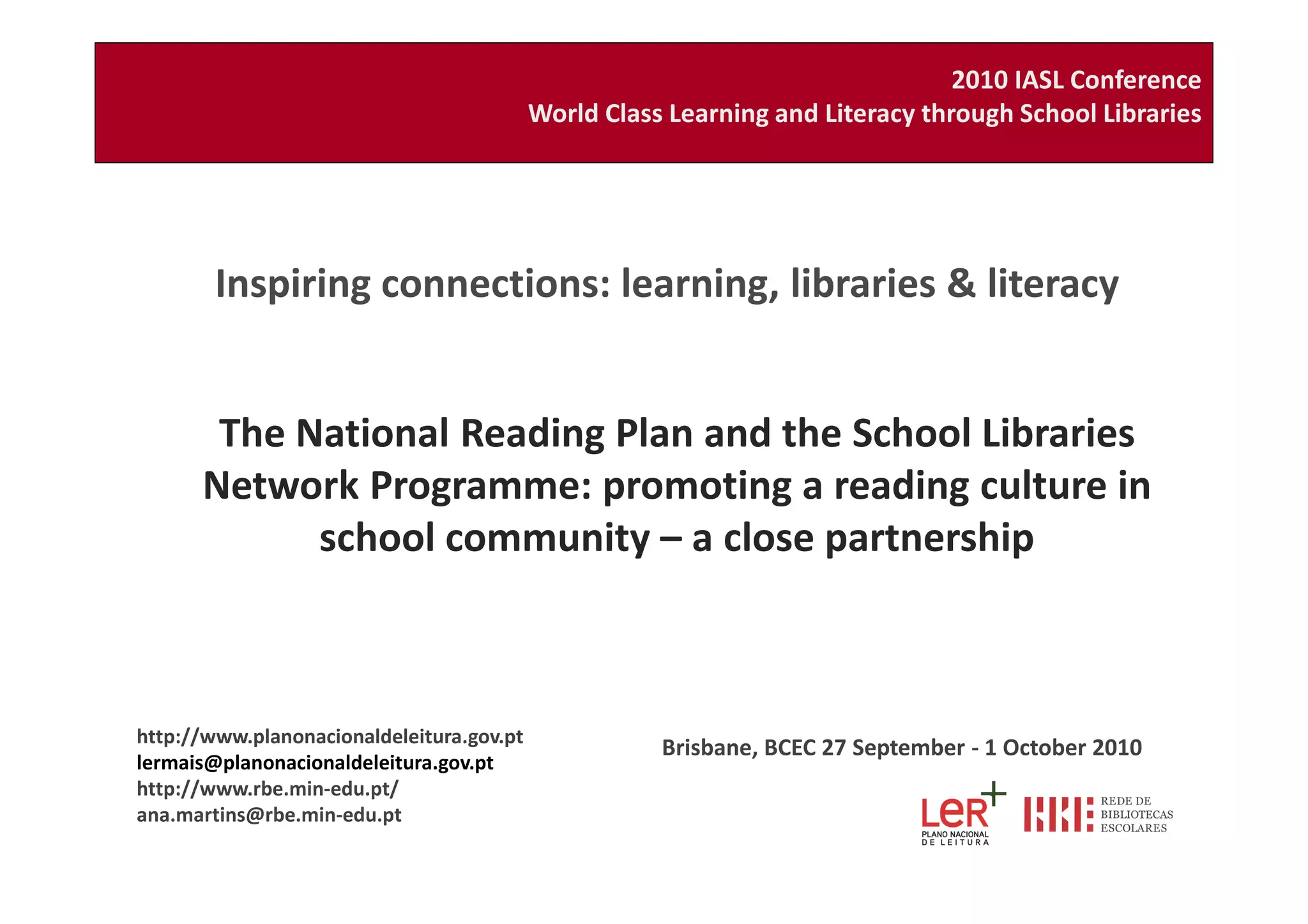 2010 IASL Conference
World Class Learning and Literacy through School Libraries

Inspiring connections: learning, libraries & literacy

The National Reading Plan and the School Libraries Network Programme: promoting a reading culture in school community – a close partnership

http://www.planonacionaldeleitura.gov.pt
lermais@planonacionaldeleitura.gov.pt
http://www.rbe.min-edu.pt/
ana.martins@rbe.min-edu.pt

Brisbane, BCEC 27 September - 1 October 2010

LeR+
PLANO NACIONAL DE LEITURA

REDE DE BIBLIOTECAS ESCOLARES